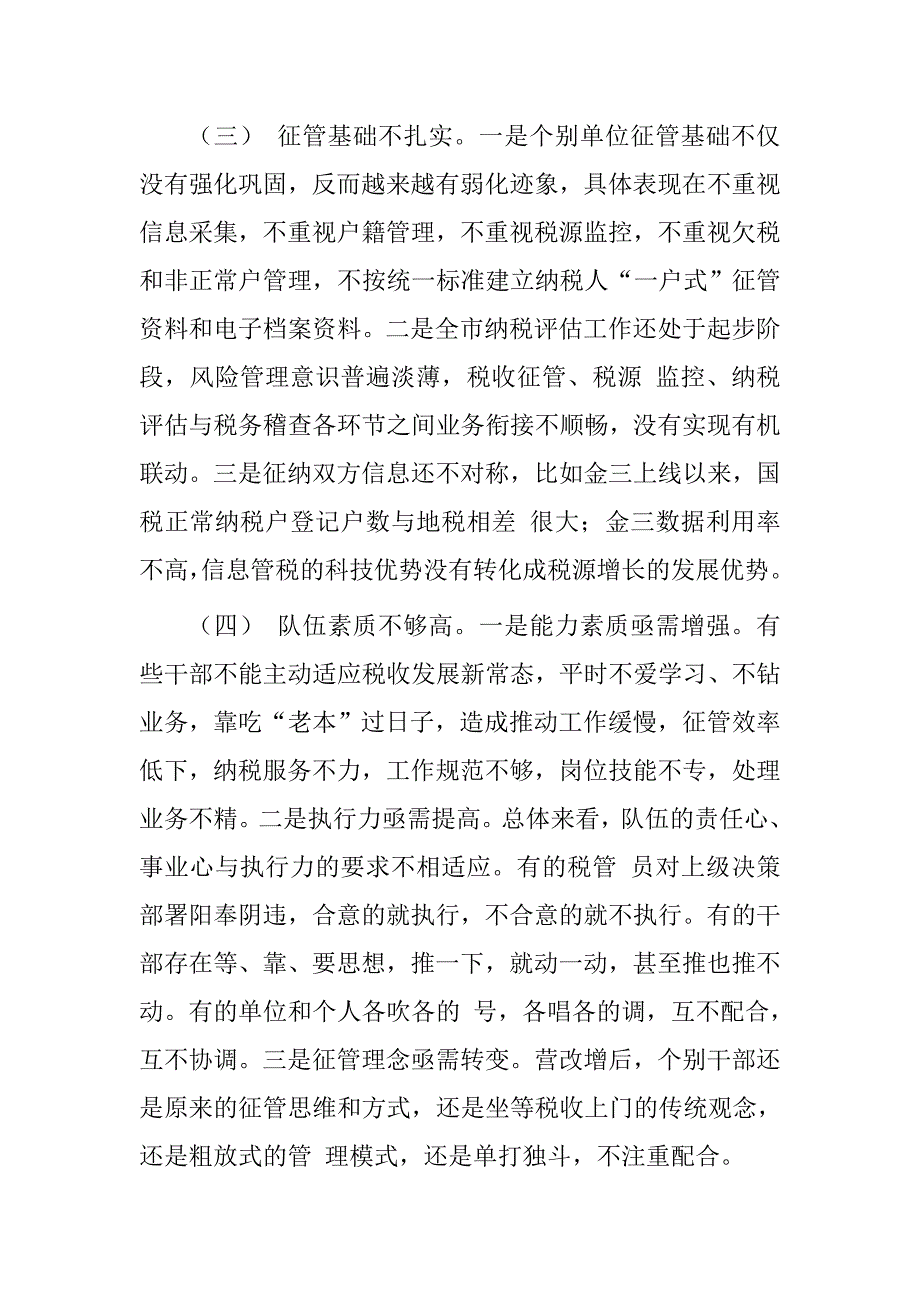 （三） 征管基础不扎实。一是个别单位征管基础不仅没有强化巩固，反而越来越有弱化迹象，具体表现在不重视信息采集，不重视户籍管理，不重视税源监控，不重视欠税和非正常户管理，不按统一标准建立纳税人“一户式”征管资料和电子档案资料。二是全市纳税评估工作还处于起步阶段，风险管理意识普遍淡薄，税收征管、税源 监控、纳税评估与税务稽查各环节之间业务衔接不顺畅，没有实现有机联动。三是征纳双方信息还不对称，比如金三上线以来，国税正常纳税户登记户数与地税相差 很大；金三数据利用率不高，信息管税的科技优势没有转化成税源增长的发展优势。

（四） 队伍素质不够高。一是能力素质亟需增强。有些干部不能主动适应税收发展新常态，平时不爱学习、不钻业务，靠吃“老本”过日子，造成推动工作缓慢，征管效率低下，纳税服务不力，工作规范不够，岗位技能不专，处理业务不精。二是执行力亟需提高。总体来看，队伍的责任心、事业心与执行力的要求不相适应。有的税管 员对上级决策部署阳奉阴违，合意的就执行，不合意的就不执行。有的干部存在等、靠、要思想，推一下，就动一动，甚至推也推不动。有的单位和个人各吹各的 号，各唱各的调，互不配合，互不协调。三是征管理念亟需转变。营改增后，个别干部还是原来的征管思维和方式，还是坐等税收上门的传统观念，还是粗放式的管 理模式，还是单打独斗，不注重配合。